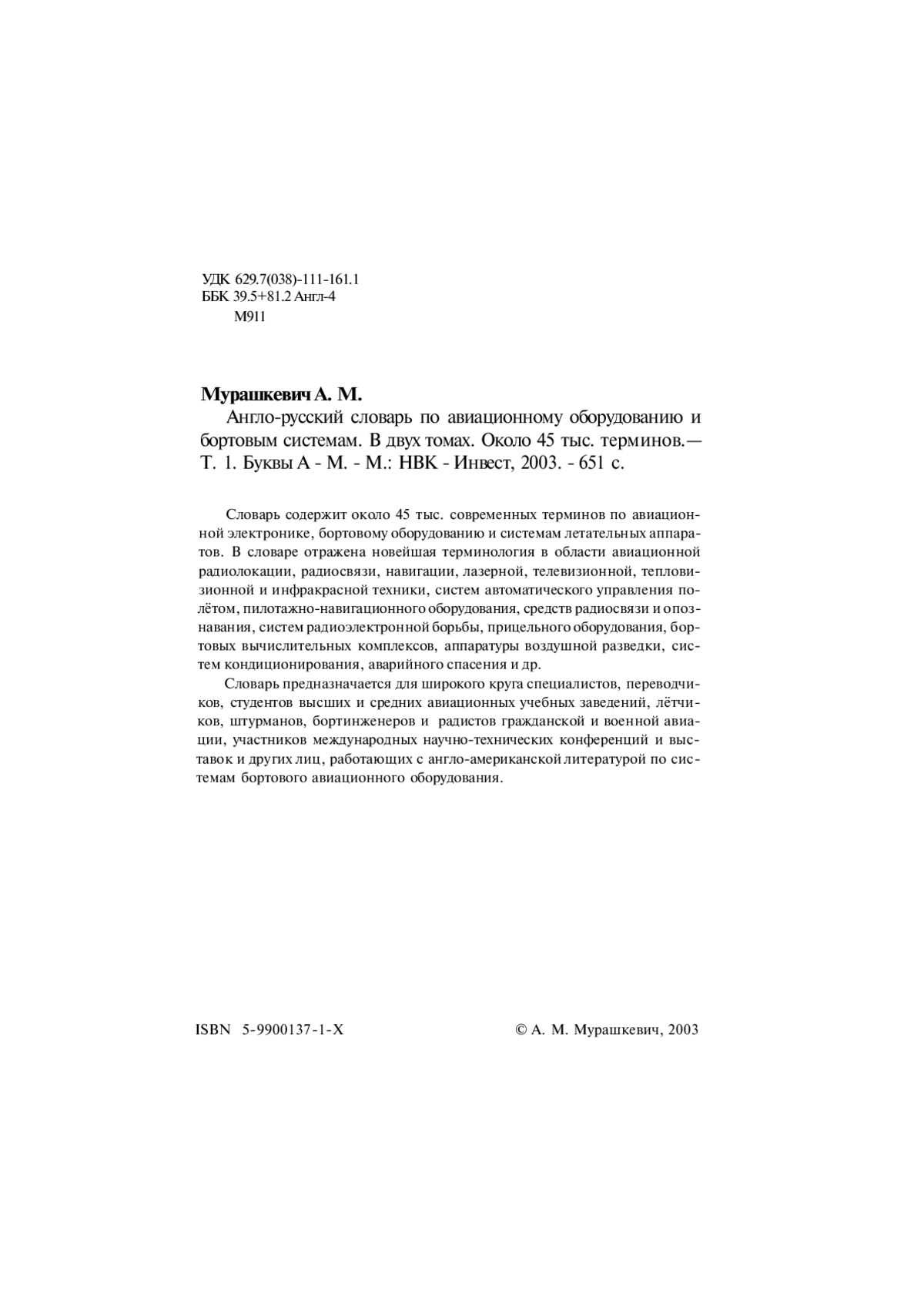 УДК 629.7(038)-111-161.1
ББК 39.5+81.2 Англ-4
М911

Мурашкевич А. М.
Англо-русский словарь по авиационному оборудованию и бортовым системам. В двух томах. Около 45 тыс. терминов.— Т. 1. Буквы А - М. - М.: НВК - Инвест, 2003. - 651 с.

Словарь содержит около 45 тыс. современных терминов по авиационной электронике, бортовому оборудованию и системам летательных аппаратов. В словаре отражена новейшая терминология в области авиационной радиолокации, радиосвязи, навигации, лазерной, телевизионной, тепловизионной и инфракрасной техники, систем автоматического управления полётом, пилотажно-навигационного оборудования, средств радиосвязи и опознавания, систем радиоэлектронной борьбы, прицельного оборудования, бортовых вычислительных комплексов, аппаратуры воздушной разведки, систем кондиционирования, аварийного спасения и др.

Словарь предназначается для широкого круга специалистов, переводчиков, студентов высших и средних авиационных учебных заведений, лётчиков, штурманов, бортинженеров и радистов гражданской и военной авиации, участников международных научно-технических конференций и выставок и других лиц, работающих с англо-американской литературой по системам бортового авиационного оборудования.

ISBN 5-9900137-1-X

© А. М. Мурашкевич, 2003